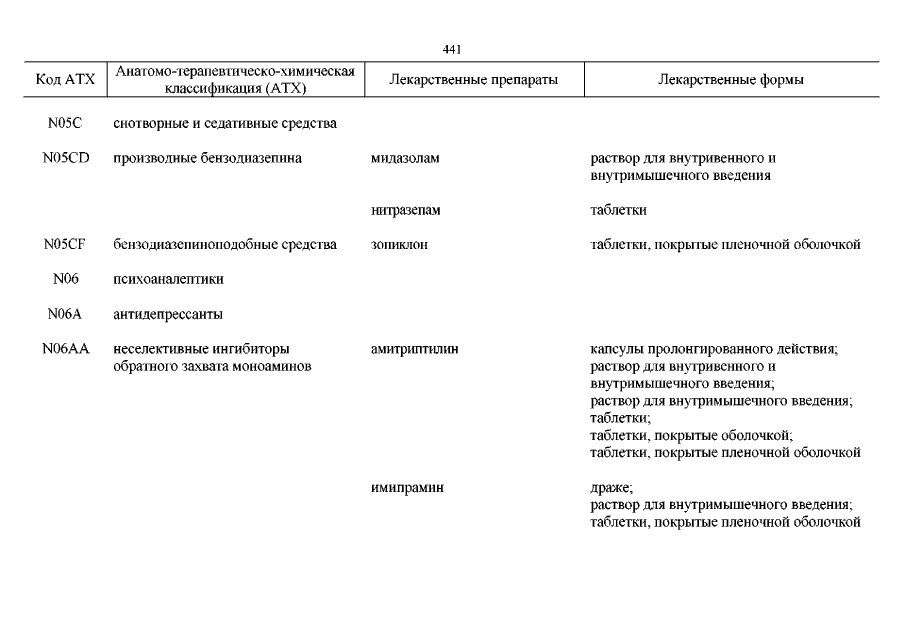 441

| Код АТХ | Анатомо-терапевтическо-химическая классификация (АТХ) | Лекарственные препараты | Лекарственные формы |
|---|---|---|---|
| N05C | снотворные и седативные средства | | |
| N05CD | производные бензодиазепина | мидазолам | раствор для внутривенного и внутримышечного введения |
| | | нитразепам | таблетки |
| N05CF | бензодиазепиноподобные средства | зопиклон | таблетки, покрытые пленочной оболочкой |
| N06 | психоаналептики | | |
| N06A | антидепрессанты | | |
| N06AA | неселективные ингибиторы обратного захвата моноаминов | амитриптилин | капсулы пролонгированного действия; раствор для внутривенного и внутримышечного введения; раствор для внутримышечного введения; таблетки; таблетки, покрытые оболочкой; таблетки, покрытые пленочной оболочкой |
| | | имипрамин | драже; раствор для внутримышечного введения; таблетки, покрытые пленочной оболочкой |